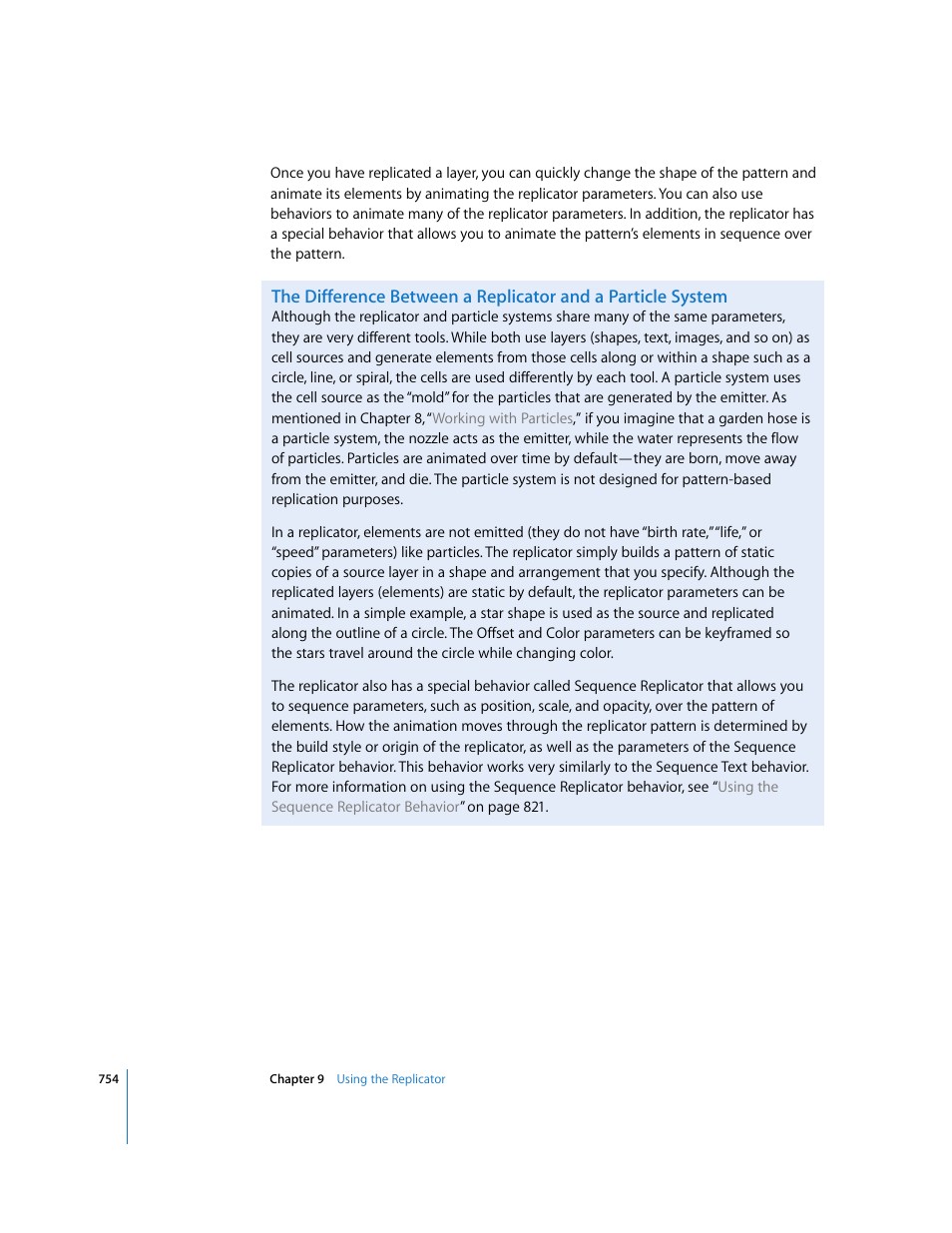 Once you have replicated a layer, you can quickly change the shape of the pattern and animate its elements by animating the replicator parameters. You can also use behaviors to animate many of the replicator parameters. In addition, the replicator has a special behavior that allows you to animate the pattern's elements in sequence over the pattern.

The Difference Between a Replicator and a Particle System
Although the replicator and particle systems share many of the same parameters, they are very different tools. While both use layers (shapes, text, images, and so on) as cell sources and generate elements from those cells along or within a shape such as a circle, line, or spiral, the cells are used differently by each tool. A particle system uses the cell source as the "mold" for the particles that are generated by the emitter. As mentioned in Chapter 8, "Working with Particles," if you imagine that a garden hose is a particle system, the nozzle acts as the emitter, while the water represents the flow of particles. Particles are animated over time by default—they are born, move away from the emitter, and die. The particle system is not designed for pattern-based replication purposes.

In a replicator, elements are not emitted (they do not have "birth rate," "life," or "speed" parameters) like particles. The replicator simply builds a pattern of static copies of a source layer in a shape and arrangement that you specify. Although the replicated layers (elements) are static by default, the replicator parameters can be animated. In a simple example, a star shape is used as the source and replicated along the outline of a circle. The Offset and Color parameters can be keyframed so the stars travel around the circle while changing color.

The replicator also has a special behavior called Sequence Replicator that allows you to sequence parameters, such as position, scale, and opacity, over the pattern of elements. How the animation moves through the replicator pattern is determined by the build style or origin of the replicator, as well as the parameters of the Sequence Replicator behavior. This behavior works very similarly to the Sequence Text behavior. For more information on using the Sequence Replicator behavior, see "Using the Sequence Replicator Behavior" on page 821.

754 Chapter 9 Using the Replicator